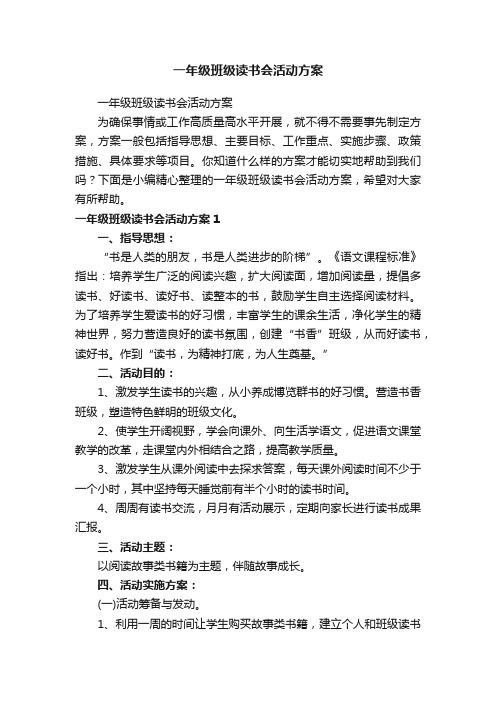 一年级班级读书会活动方案

一年级班级读书会活动方案

为确保事情或工作高质量高水平开展，就不得不需要事先制定方案，方案一般包括指导思想、主要目标、工作重点、实施步骤、政策措施、具体要求等项目。你知道什么样的方案才能切实地帮助到我们吗？下面是小编精心整理的一年级班级读书会活动方案，希望对大家有所帮助。

一年级班级读书会活动方案1

一、指导思想：

“书是人类的朋友，书是人类进步的阶梯”。《语文课程标准》指出：培养学生广泛的阅读兴趣，扩大阅读面，增加阅读量，提倡多读书、好读书、读好书、读整本的书，鼓励学生自主选择阅读材料。为了培养学生爱读书的好习惯，丰富学生的课余生活，净化学生的精神世界，努力营造良好的读书氛围，创建“书香”班级，从而好读书，读好书。作到“读书，为精神打底，为人生奠基。”

二、活动目的：

1、激发学生读书的兴趣，从小养成博览群书的好习惯。营造书香班级，塑造特色鲜明的班级文化。

2、使学生开阔视野，学会向课外、向生活学语文，促进语文课堂教学的改革，走课堂内外相结合之路，提高教学质量。

3、激发学生从课外阅读中去探求答案，每天课外阅读时间不少于一个小时，其中坚持每天睡觉前有半个小时的读书时间。

4、周周有读书交流，月月有活动展示，定期向家长进行读书成果汇报。

三、活动主题：

以阅读故事类书籍为主题，伴随故事成长。

四、活动实施方案：

(一)活动筹备与发动。

1、利用一周的时间让学生购买故事类书籍，建立个人和班级读书